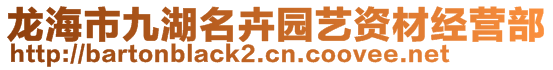 龙海市九湖名卉园艺资材经营部
http://bartonblack2.cn.coovee.net